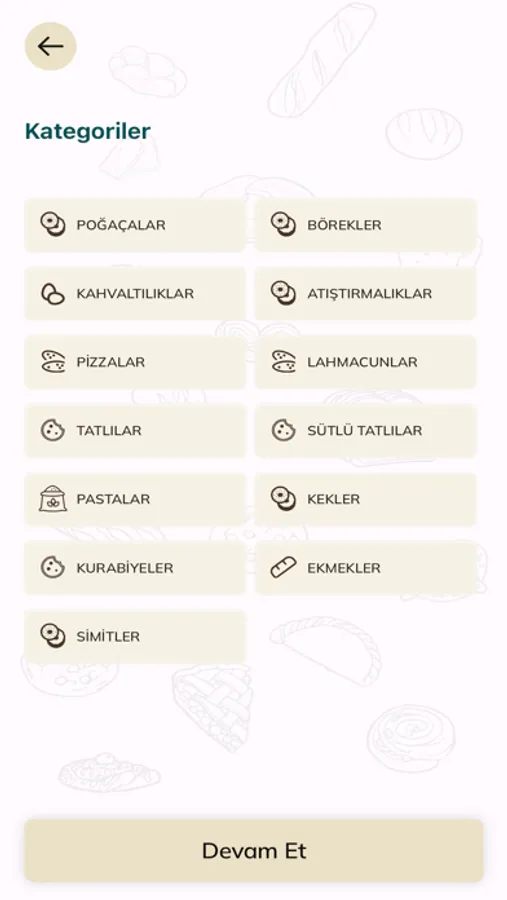 Kategoriler

POĞAÇALAR
BÖREKLER
KAHVALTILIKLAR
ATIŞTIRMALIKLAR
PİZZALAR
LAHMACUNLAR
TATLILAR
SÜTLÜ TATLILAR
PASTALAR
KEKLER
KURABİYELER
EKMEKLER
SİMİTLER

Devam Et